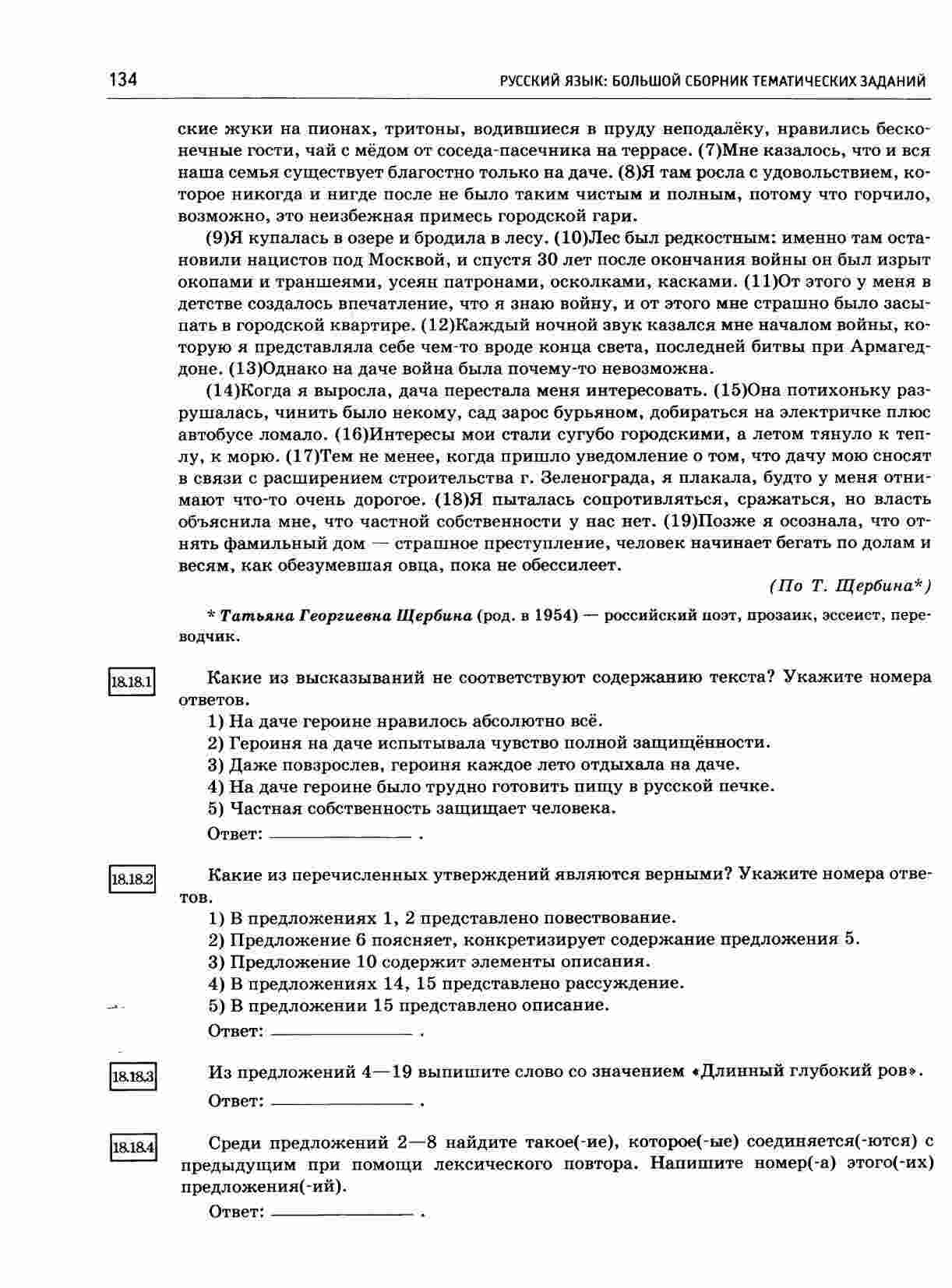 134 РУССКИЙ ЯЗЫК: БОЛЬШОЙ СБОРНИК ТЕМАТИЧЕСКИХ ЗАДАНИЙ

ские жуки на пионах, тритоны, водившиеся в пруду неподалёку, нравились бесконечные гости, чай с мёдом от соседа-пасечника на террасе. (7)Мне казалось, что и вся наша семья существует благостно только на даче. (8)Я там росла с удовольствием, которое никогда и нигде после не было таким чистым и полным, потому что горчило, возможно, это неизбежная примесь городской гари.

(9)Я купалась в озере и бродила в лесу. (10)Лес был редкостным: именно там остановили нацистов под Москвой, и спустя 30 лет после окончания войны он был изрыт окопами и траншеями, усеян патронами, осколками, касками. (11)От этого у меня в детстве создалось впечатление, что я знаю войну, и от этого мне страшно было засыпать в городской квартире. (12)Каждый ночной звук казался мне началом войны, которую я представляла себе чем-то вроде конца света, последней битвы при Армагеддоне. (13)Однако на даче война была почему-то невозможна.

(14)Когда я выросла, дача перестала меня интересовать. (15)Она потихоньку разрушалась, чинить было некому, сад зарос бурьяном, добираться на электричке плюс автобусе ломало. (16)Интересы мои стали сугубо городскими, а летом тянуло к теплу, к морю. (17)Тем не менее, когда пришло уведомление о том, что дачу мою сносят в связи с расширением строительства г. Зеленограда, я плакала, будто у меня отнимают что-то очень дорогое. (18)Я пыталась сопротивляться, сражаться, но власть объяснила мне, что частной собственности у нас нет. (19)Позже я осознала, что отнять фамильный дом — страшное преступление, человек начинает бегать по долам и весям, как обезумевшая овца, пока не обессилеет.

(По Т. Щербина*)

* Татьяна Георгиевна Щербина (род. в 1954) — российский поэт, прозаик, эссеист, переводчик.

18.18.1

Какие из высказываний не соответствуют содержанию текста? Укажите номера ответов.

1) На даче героине нравилось абсолютно всё.
2) Героиня на даче испытывала чувство полной защищённости.
3) Даже повзрослев, героиня каждое лето отдыхала на даче.
4) На даче героине было трудно готовить пищу в русской печке.
5) Частная собственность защищает человека.

Ответ: ____ .

18.18.2

Какие из перечисленных утверждений являются верными? Укажите номера ответов.

1) В предложениях 1, 2 представлено повествование.
2) Предложение 6 поясняет, конкретизирует содержание предложения 5.
3) Предложение 10 содержит элементы описания.
4) В предложениях 14, 15 представлено рассуждение.
5) В предложении 15 представлено описание.

Ответ: ____ .

18.18.3

Из предложений 4—19 выпишите слово со значением «Длинный глубокий ров».

Ответ: ____ .

18.18.4

Среди предложений 2—8 найдите такое(-ие), которое(-ые) соединяется(-ются) с предыдущим при помощи лексического повтора. Напишите номер(-а) этого(-их) предложения(-ий).

Ответ: ____ .